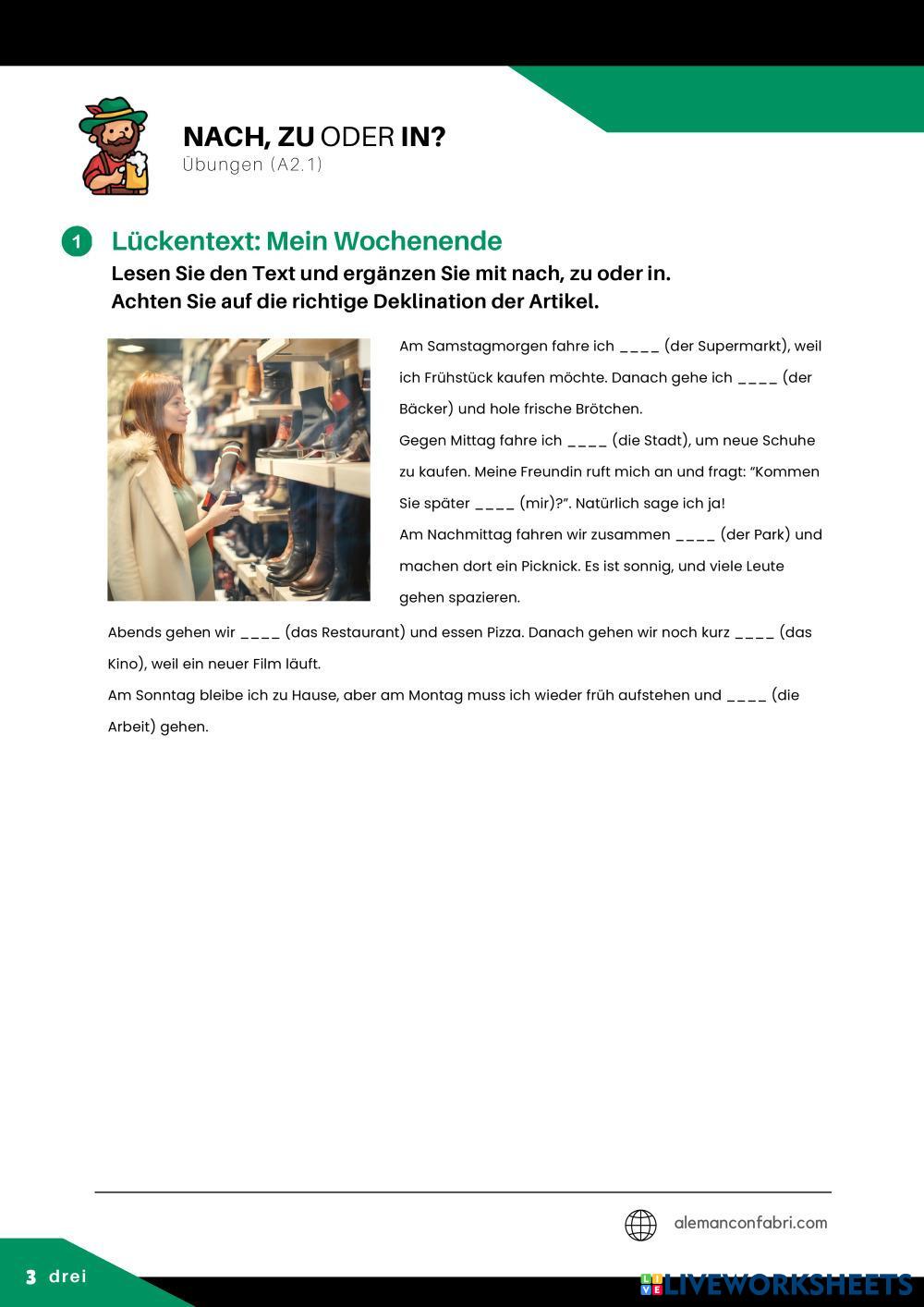 NACH, ZU ODER IN?
Übungen (A2.1)

1 Lückentext: Mein Wochenende
Lesen Sie den Text und ergänzen Sie mit nach, zu oder in.
Achten Sie auf die richtige Deklination der Artikel.

Am Samstagmorgen fahre ich ____ (der Supermarkt), weil ich Frühstück kaufen möchte. Danach gehe ich ____ (der Bäcker) und hole frische Brötchen.
Gegen Mittag fahre ich ____ (die Stadt), um neue Schuhe zu kaufen. Meine Freundin ruft mich an und fragt: "Kommen Sie später ____ (mir)?". Natürlich sage ich ja!
Am Nachmittag fahren wir zusammen ____ (der Park) und machen dort ein Picknick. Es ist sonnig, und viele Leute gehen spazieren.
Abends gehen wir ____ (das Restaurant) und essen Pizza. Danach gehen wir noch kurz ____ (das Kino), weil ein neuer Film läuft.
Am Sonntag bleibe ich zu Hause, aber am Montag muss ich wieder früh aufstehen und ____ (die Arbeit) gehen.

alemanconfabri.com

3 drei

LIVEWORKSHEETS